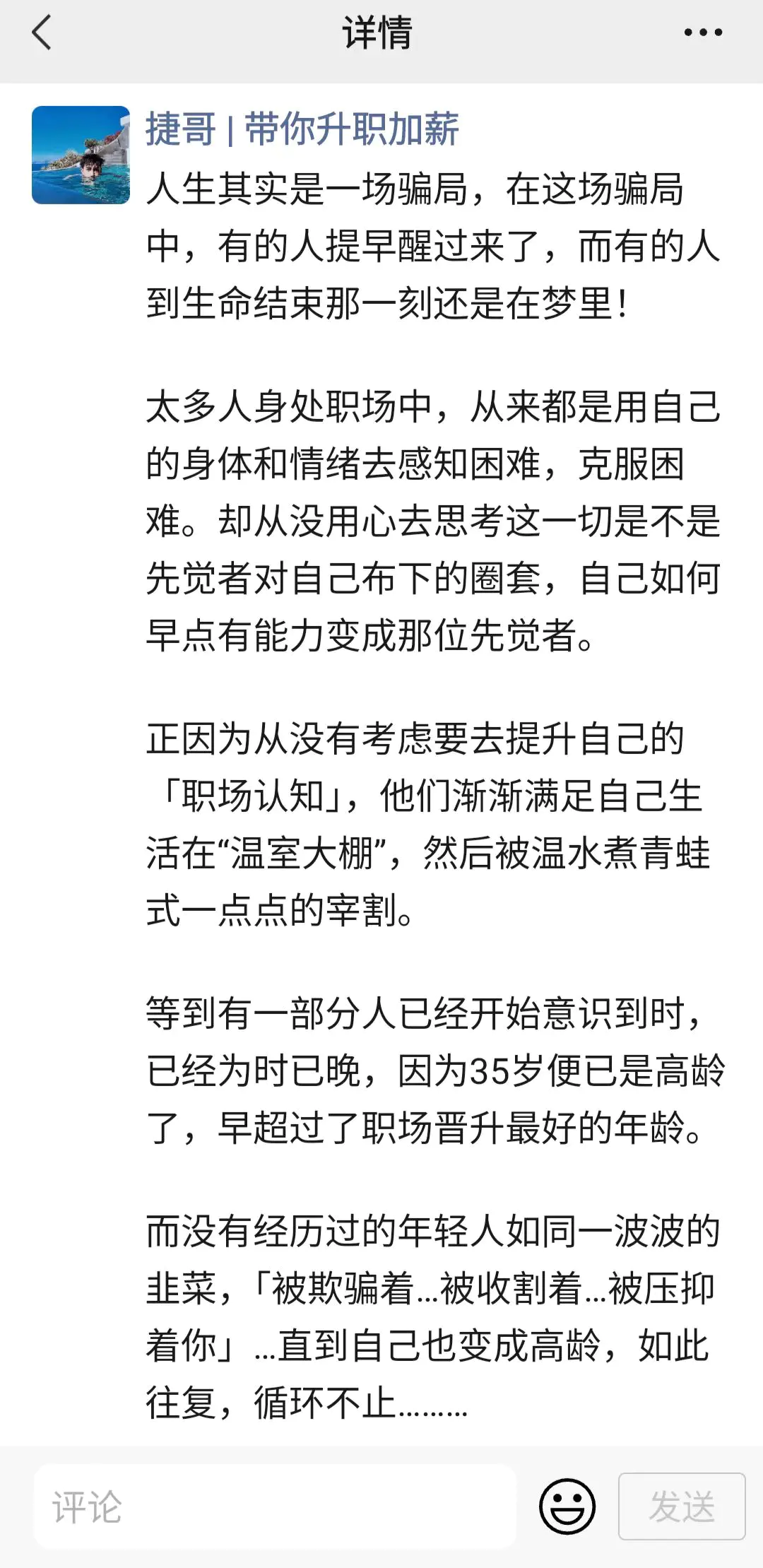 详情

捷哥 | 带你升职加薪

人生其实是一场骗局，在这场骗局中，有的人提早醒过来了，而有的人到生命结束那一刻还是在梦里！

太多人身处职场中，从来都是用自己的身体和情绪去感知困难，克服困难。却从没用心去思考这一切是不是先觉者对自己布下的圈套，自己如何早点有能力变成那位先觉者。

正因为从没有考虑要去提升自己的「职场认知」，他们渐渐满足自己生活在“温室大棚”，然后被温水煮青蛙式一点点的宰割。

等到有一部分人已经开始意识到时，已经为时已晚，因为35岁便已是高龄了，早超过了职场晋升最好的年龄。

而没有经历过的年轻人如同一波波的韭菜，「被欺骗着...被收割着...被压抑着你」...直到自己也变成高龄，如此往复，循环不止.........

评论

发送